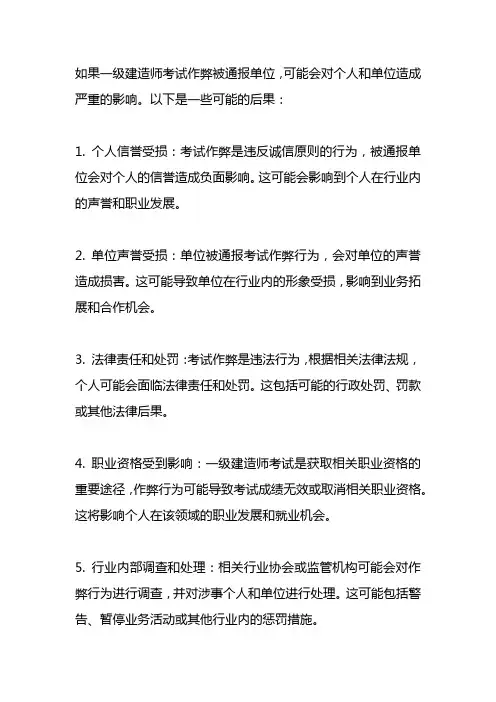 如果一级建造师考试作弊被通报单位，可能会对个人和单位造成严重的影响。以下是一些可能的后果：

1. 个人信誉受损：考试作弊是违反诚信原则的行为，被通报单位会对个人的信誉造成负面影响。这可能会影响到个人在行业内的声誉和职业发展。

2. 单位声誉受损：单位被通报考试作弊行为，会对单位的声誉造成损害。这可能导致单位在行业内的形象受损，影响到业务拓展和合作机会。

3. 法律责任和处罚：考试作弊是违法行为，根据相关法律法规，个人可能会面临法律责任和处罚。这包括可能的行政处罚、罚款或其他法律后果。

4. 职业资格受到影响：一级建造师考试是获取相关职业资格的重要途径，作弊行为可能导致考试成绩无效或取消相关职业资格。这将影响个人在该领域的职业发展和就业机会。

5. 行业内部调查和处理：相关行业协会或监管机构可能会对作弊行为进行调查，并对涉事个人和单位进行处理。这可能包括警告、暂停业务活动或其他行业内的惩罚措施。